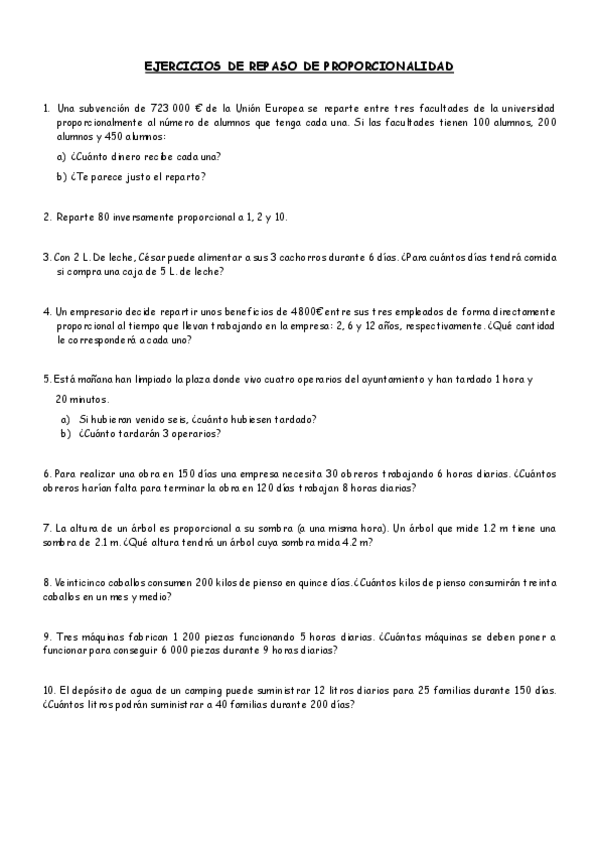 EJERCICIOS DE REPASO DE PROPORCIONALIDAD

1. Una subvención de 723 000 € de la Unión Europea se reparte entre tres facultades de la universidad proporcionalmente al número de alumnos que tenga cada una. Si las facultades tienen 100 alumnos, 200 alumnos y 450 alumnos:

a) ¿Cuánto dinero recibe cada una?

b) ¿Te parece justo el reparto?

2. Reparte 80 inversamente proporcional a 1, 2 y 10.

3. Con 2 L. De leche, César puede alimentar a sus 3 cachorros durante 6 días. ¿Para cuántos días tendrá comida si compra una caja de 5 L. de leche?

4. Un empresario decide repartir unos beneficios de 4800€ entre sus tres empleados de forma directamente proporcional al tiempo que llevan trabajando en la empresa: 2, 6 y 12 años, respectivamente. ¿Qué cantidad le corresponderá a cada uno?

5. Está mañana han limpiado la plaza donde vivo cuatro operarios del ayuntamiento y han tardado 1 hora y 20 minutos.

a) Si hubieran venido seis, ¿cuánto hubiesen tardado?
b) ¿Cuánto tardarán 3 operarios?

6. Para realizar una obra en 150 días una empresa necesita 30 obreros trabajando 6 horas diarias. ¿Cuántos obreros harían falta para terminar la obra en 120 días trabajan 8 horas diarias?

7. La altura de un árbol es proporcional a su sombra (a una misma hora). Un árbol que mide 1.2 m tiene una sombra de 2.1 m. ¿Qué altura tendrá un árbol cuya sombra mida 4.2 m?

8. Veinticinco caballos consumen 200 kilos de pienso en quince días. ¿Cuántos kilos de pienso consumirán treinta caballos en un mes y medio?

9. Tres máquinas fabrican 1 200 piezas funcionando 5 horas diarias. ¿Cuántas máquinas se deben poner a funcionar para conseguir 6 000 piezas durante 9 horas diarias?

10. El depósito de agua de un camping puede suministrar 12 litros diarios para 25 familias durante 150 días. ¿Cuántos litros podrán suministrar a 40 familias durante 200 días?